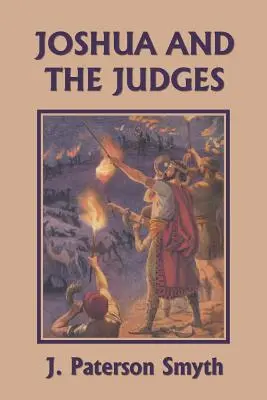 JOSHUA AND THE JUDGES

J. Paterson Smyth